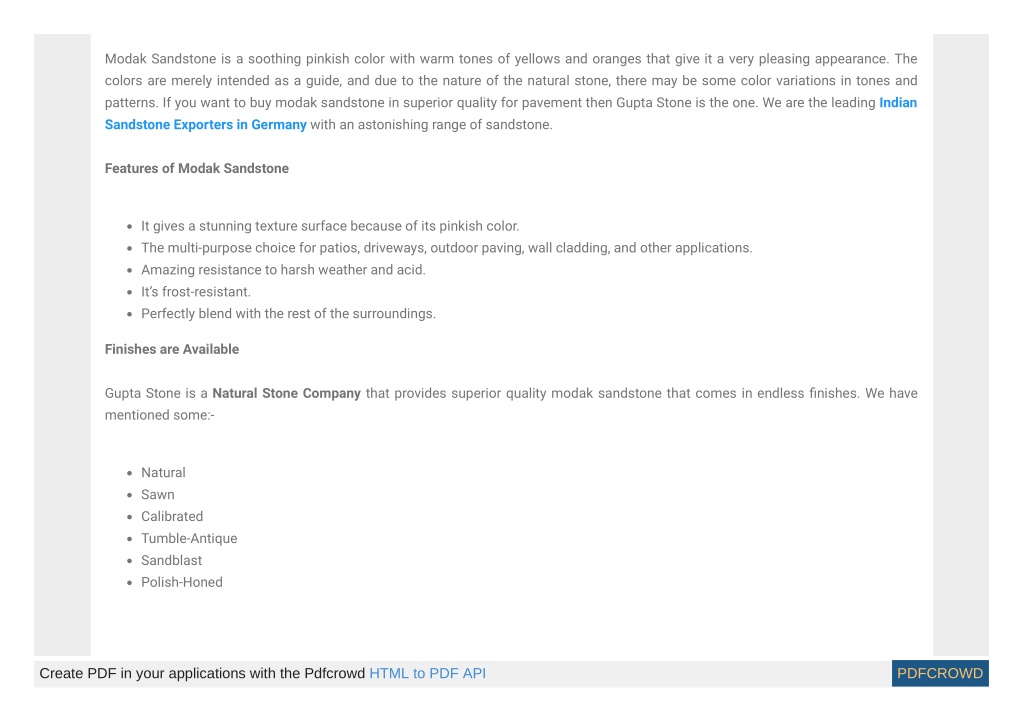 Modak Sandstone is a soothing pinkish color with warm tones of yellows and oranges that give it a very pleasing appearance. The colors are merely intended as a guide, and due to the nature of the natural stone, there may be some color variations in tones and patterns. If you want to buy modak sandstone in superior quality for pavement then Gupta Stone is the one. We are the leading Indian Sandstone Exporters in Germany with an astonishing range of sandstone.

Features of Modak Sandstone

- It gives a stunning texture surface because of its pinkish color.
- The multi-purpose choice for patios, driveways, outdoor paving, wall cladding, and other applications.
- Amazing resistance to harsh weather and acid.
- It's frost-resistant.
- Perfectly blend with the rest of the surroundings.

Finishes are Available

Gupta Stone is a Natural Stone Company that provides superior quality modak sandstone that comes in endless finishes. We have mentioned some:-

- Natural
- Sawn
- Calibrated
- Tumble-Antique
- Sandblast
- Polish-Honed

Create PDF in your applications with the Pdfcrowd HTML to PDF API PDFCROWD